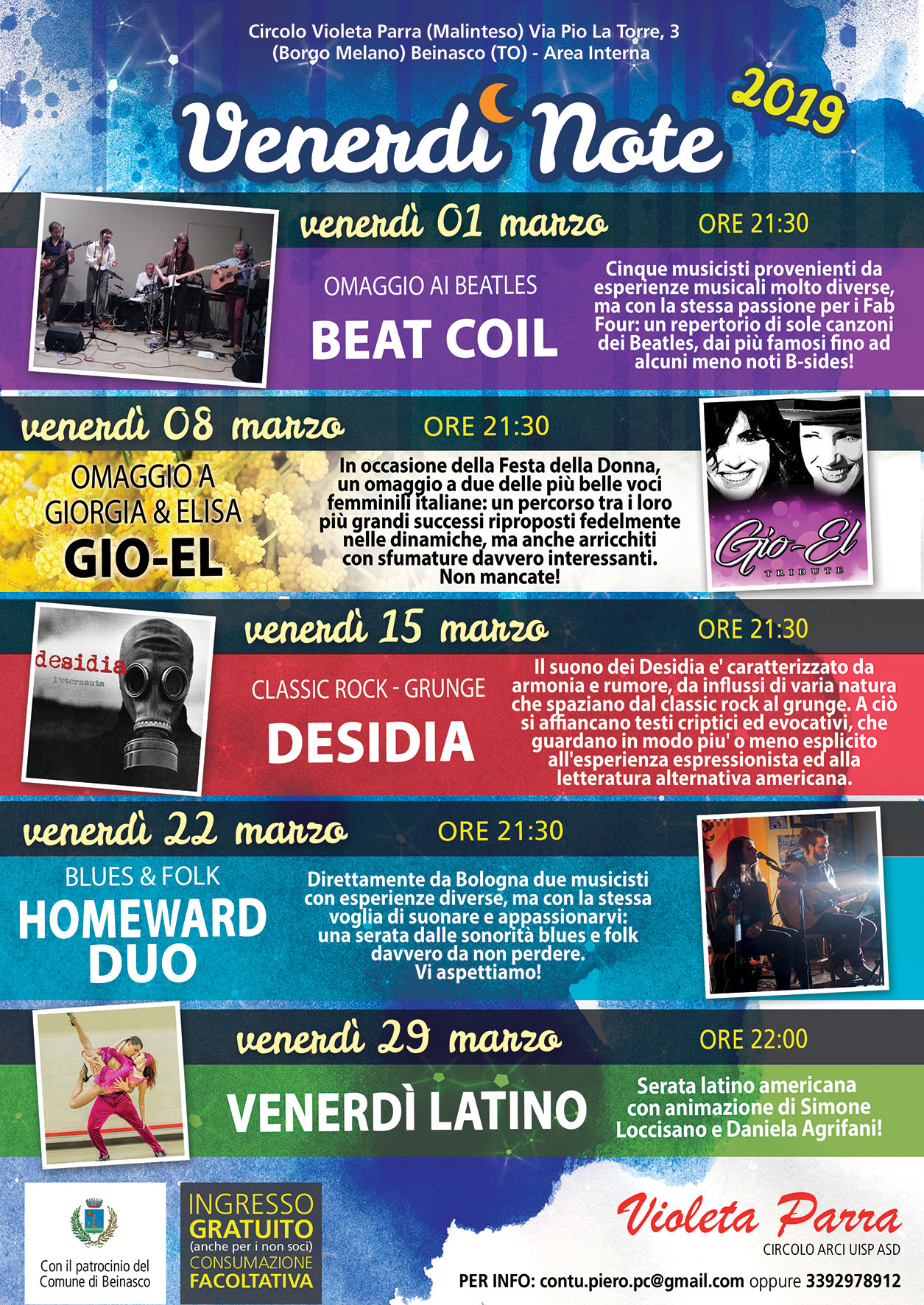 Circolo Violeta Parra (Malinteso) Via Pio La Torre, 3
(Borgo Melano) Beinasco (TO) - Area Interna

Venerdì Note

2019

venerdì 01 marzo ORE 21:30

OMAGGIO AI BEATLES
BEAT COIL

Cinque musicisti provenienti da esperienze musicali molto diverse, ma con la stessa passione per i Fab Four: un repertorio di sole canzoni dei Beatles, dai più famosi fino ad alcuni meno noti B-sides!

venerdì 08 marzo ORE 21:30

OMAGGIO A
GIORGIA & ELISA
GIO-EL

In occasione della Festa della Donna, un omaggio a due delle più belle voci femminili italiane: un percorso tra i loro più grandi successi riproposti fedelmente nelle dinamiche, ma anche arricchiti con sfumature davvero interessanti.
Non mancate!

Gio-El
TRIBUTE

venerdì 15 marzo ORE 21:30

desidia
l'eternauta

CLASSIC ROCK - GRUNGE
DESIDIA

Il suono dei Desidia e' caratterizzato da armonia e rumore, da influssi di varia natura che spaziano dal classic rock al grunge. A ciò si affiancano testi criptici ed evocativi, che guardano in modo piu' o meno esplicito all'esperienza espressionista ed alla letteratura alternativa americana.

venerdì 22 marzo ORE 21:30

BLUES & FOLK
HOMEWARD
DUO

Direttamente da Bologna due musicisti con esperienze diverse, ma con la stessa voglia di suonare e appassionarvi: una serata dalle sonorità blues e folk davvero da non perdere.
Vi aspettiamo!

venerdì 29 marzo ORE 22:00

VENERDÌ LATINO

Serata latino americana con animazione di Simone Loccisano e Daniela Agrifani!

Con il patrocinio del
Comune di Beinasco

INGRESSO
GRATUITO
(anche per i non soci)
CONSUMAZIONE
FACOLTATIVA

Violeta Parra
CIRCOLO ARCI UISP ASD

PER INFO: contu.piero.pc@gmail.com oppure 3392978912